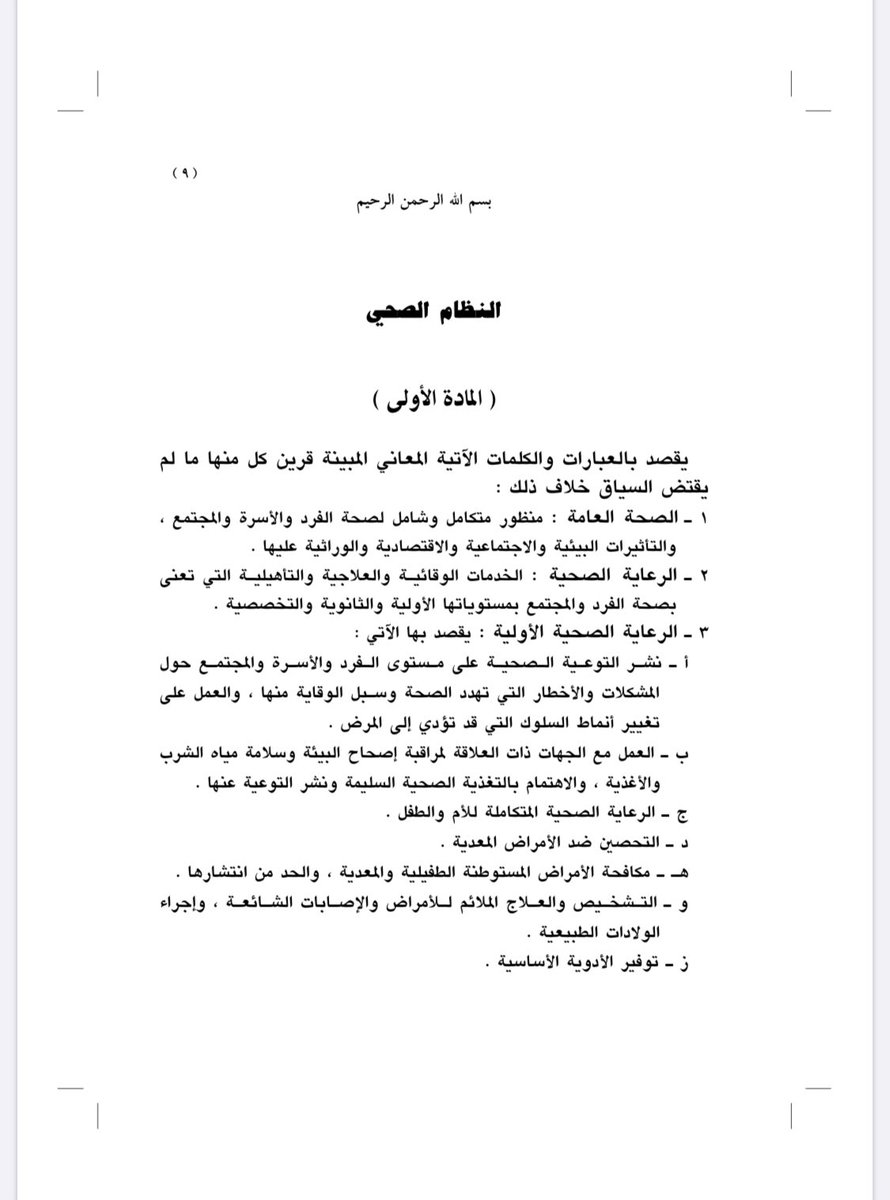 ( ٩ )

بسم الله الرحمن الرحيم

النظام الصحي

( المادة الأولى )

يقصد بالعبارات والكلمات الآتية المعاني المبينة قرين كل منها ما لم يقتض السياق خلاف ذلك :

١ ـ الصحة العامة : منظور متكامل وشامل لصحة الفرد والأسرة والمجتمع ، والتأثيرات البيئية والاجتماعية والاقتصادية والوراثية عليها .

٢ ـ الرعاية الصحية : الخدمات الوقائية والعلاجية والتأهيلية التي تعنى بصحة الفرد والمجتمع بمستوياتها الأولية والثانوية والتخصصية .

٣ ـ الرعاية الصحية الأولية : يقصد بها الآتي :

أ ـ نشر التوعية الصحية على مستوى الفرد والأسرة والمجتمع حول المشكلات والأخطار التي تهدد الصحة وسبل الوقاية منها ، والعمل على تغيير أنماط السلوك التي قد تؤدي إلى المرض .

ب ـ العمل مع الجهات ذات العلاقة لمراقبة إصحاح البيئة وسلامة مياه الشرب والأغذية ، والاهتمام بالتغذية الصحية السليمة ونشر التوعية عنها .

ج ـ الرعاية الصحية المتكاملة للأم والطفل .

د ـ التحصين ضد الأمراض المعدية .

هـ ـ مكافحة الأمراض المستوطنة الطفيلية والمعدية ، والحد من انتشارها .

و ـ التشخيص والعلاج الملائم للأمراض والإصابات الشائعة ، وإجراء الولادات الطبيعية .

ز ـ توفير الأدوية الأساسية .